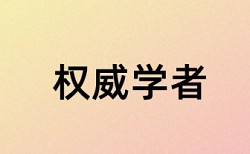 权威学者